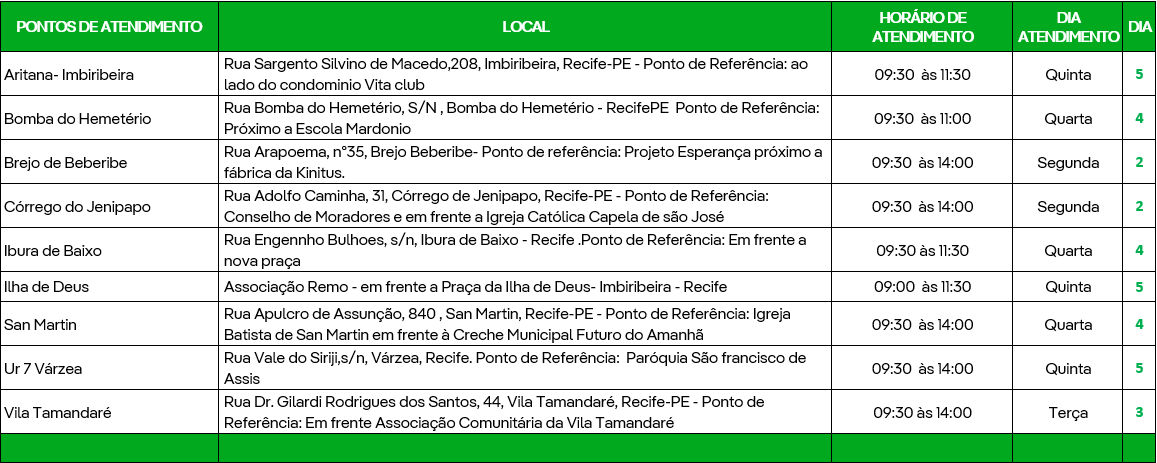 | PONTOS DE ATENDIMENTO | LOCAL | HORÁRIO DE ATENDIMENTO | DIA ATENDIMENTO | DIA |
|---|---|---|---|---|
| Aritana- Imbiribeira | Rua Sargento Silvino de Macedo,208, Imbiribeira, Recife-PE - Ponto de Referência: ao lado do condominio Vita club | 09:30 às 11:30 | Quinta | 5 |
| Bomba do Hemetério | Rua Bomba do Hemetério, S/N , Bomba do Hemetério - RecifePE Ponto de Referência: Próximo a Escola Mardonio | 09:30 às 11:00 | Quarta | 4 |
| Brejo de Beberibe | Rua Arapoema, n°35, Brejo Beberibe- Ponto de referência: Projeto Esperança próximo a fábrica da Kinitus. | 09:30 às 14:00 | Segunda | 2 |
| Córrego do Jenipapo | Rua Adolfo Caminha, 31, Córrego de Jenipapo, Recife-PE - Ponto de Referência: Conselho de Moradores e em frente a Igreja Católica Capela de são José | 09:30 às 14:00 | Segunda | 2 |
| Ibura de Baixo | Rua Engennho Bulhoes, s/n, Ibura de Baixo - Recife .Ponto de Referência: Em frente a nova praça | 09:30 às 11:30 | Quarta | 4 |
| Ilha de Deus | Associação Remo - em frente a Praça da Ilha de Deus- Imbiribeira - Recife | 09:00 às 11:30 | Quinta | 5 |
| San Martin | Rua Apulcro de Assunção, 840 , San Martin, Recife-PE - Ponto de Referência: Igreja Batista de San Martin em frente à Creche Municipal Futuro do Amanhã | 09:30 às 14:00 | Quarta | 4 |
| Ur 7 Várzea | Rua Vale do Siriji,s/n, Várzea, Recife. Ponto de Referência: Paróquia São francisco de Assis | 09:30 às 14:00 | Quinta | 5 |
| Vila Tamandaré | Rua Dr. Gilardi Rodrigues dos Santos, 44, Vila Tamandaré, Recife-PE - Ponto de Referência: Em frente Associação Comunitária da Vila Tamandaré | 09:30 às 14:00 | Terça | 3 |